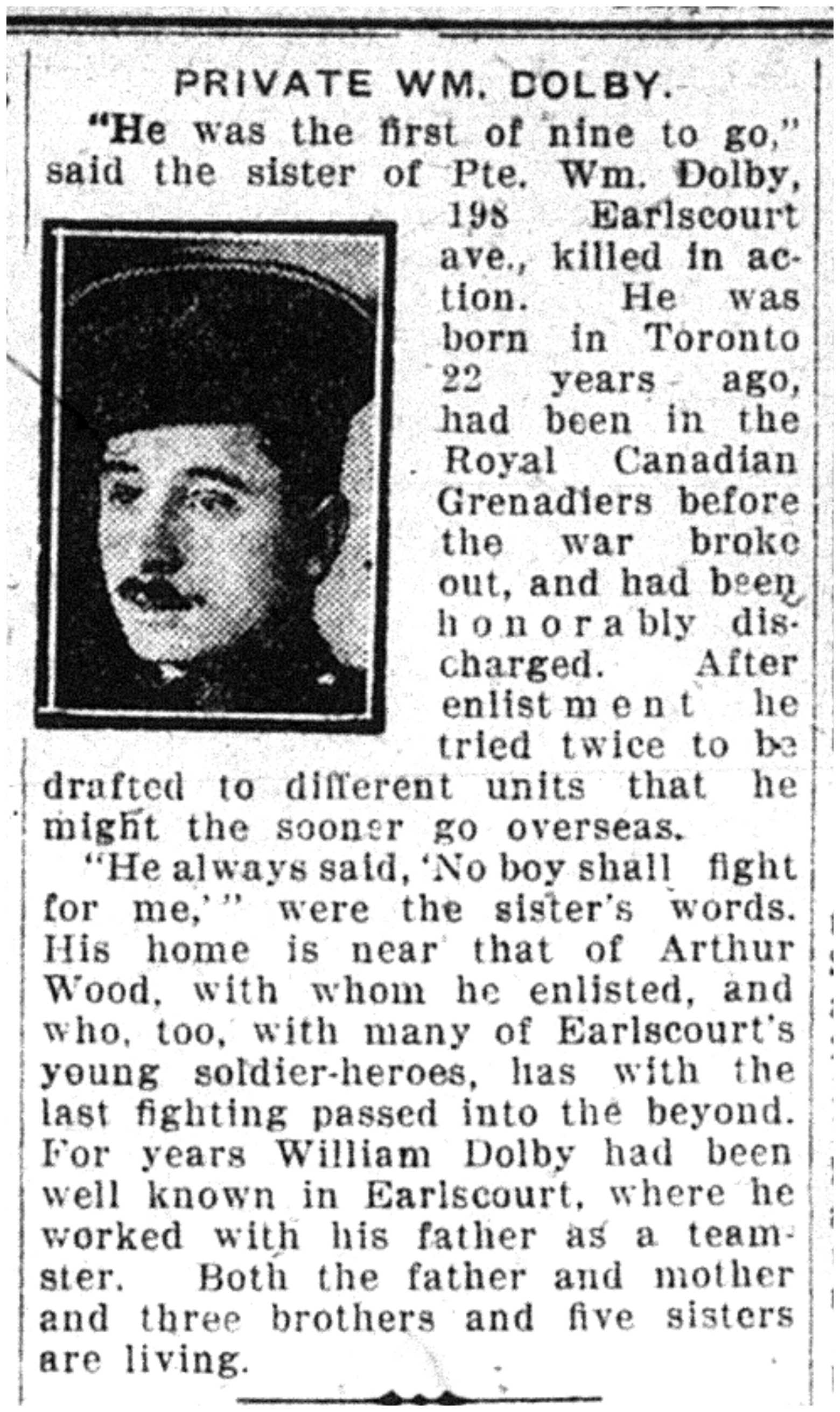 PRIVATE WM. DOLBY.

"He was the first of nine to go," said the sister of Pte. Wm. Dolby, 198 Earlscourt ave., killed in action. He was born in Toronto 22 years ago, had been in the Royal Canadian Grenadiers before the war broke out, and had been honorably discharged. After enlistment he tried twice to be drafted to different units that he might the sooner go overseas.

"He always said, 'No boy shall fight for me,'" were the sister's words. His home is near that of Arthur Wood, with whom he enlisted, and who, too, with many of Earlscourt's young soldier-heroes, has with the last fighting passed into the beyond. For years William Dolby had been well known in Earlscourt, where he worked with his father as a teamster. Both the father and mother and three brothers and five sisters are living.